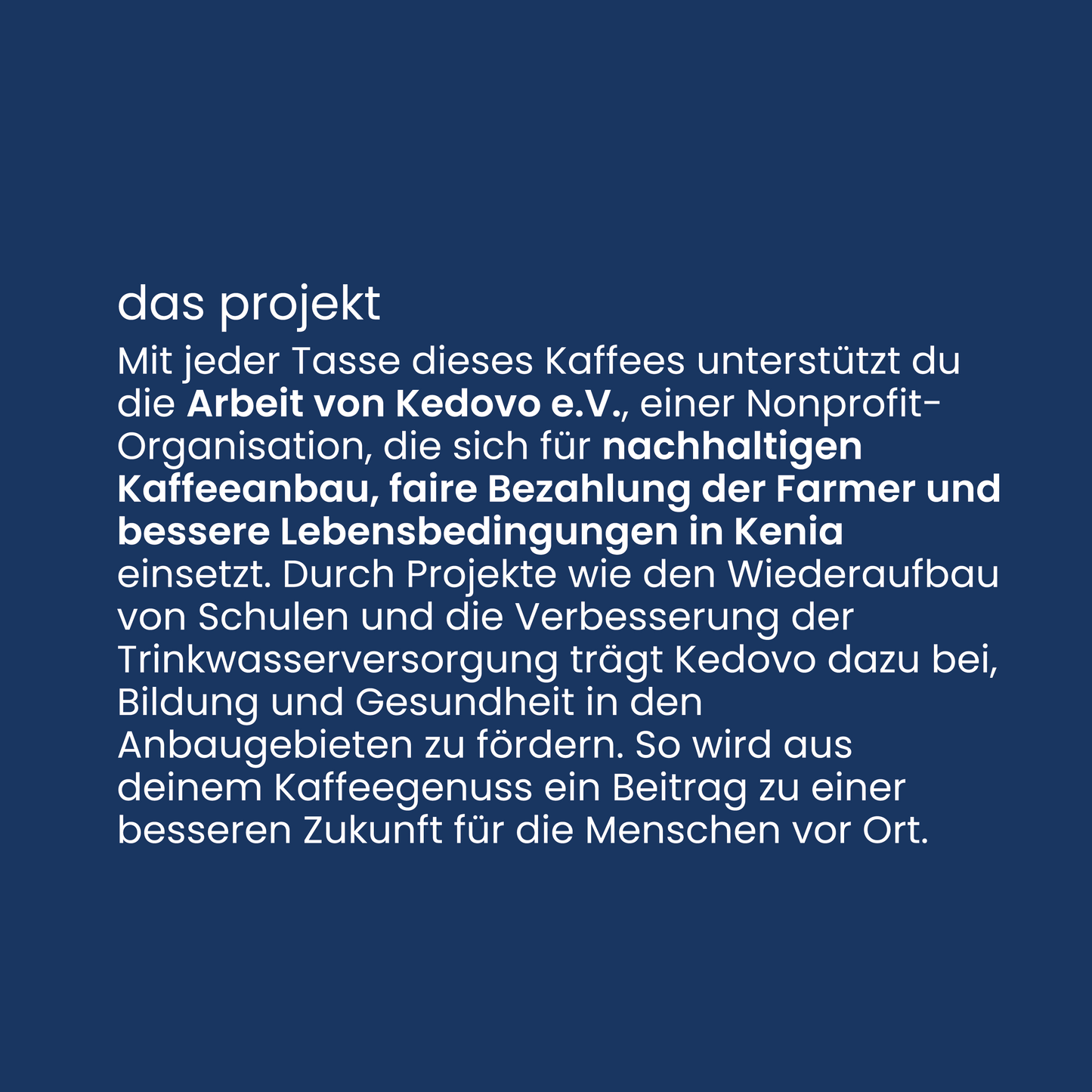 das projekt

Mit jeder Tasse dieses Kaffees unterstützt du die Arbeit von Kedovo e.V., einer Nonprofit-Organisation, die sich für nachhaltigen Kaffeeanbau, faire Bezahlung der Farmer und bessere Lebensbedingungen in Kenia einsetzt. Durch Projekte wie den Wiederaufbau von Schulen und die Verbesserung der Trinkwasserversorgung trägt Kedovo dazu bei, Bildung und Gesundheit in den Anbaugebieten zu fördern. So wird aus deinem Kaffeegenuss ein Beitrag zu einer besseren Zukunft für die Menschen vor Ort.